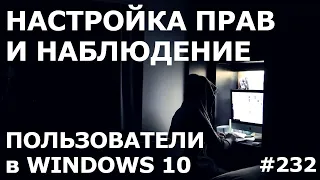 НАСТРОЙКА ПРАВ И НАБЛЮДЕНИЕ

ПОЛЬЗОВАТЕЛИ в WINDOWS 10

#232